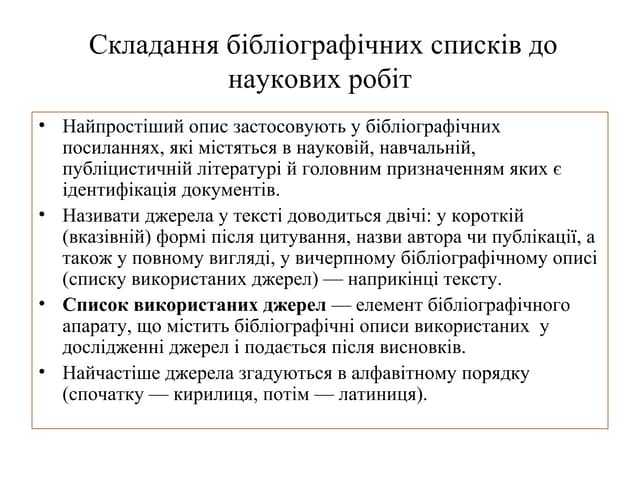 Складання бібліографічних списків до наукових робіт

• Найпростіший опис застосовують у бібліографічних посиланнях, які містяться в науковій, навчальній, публіцистичній літературі й головним призначенням яких є ідентифікація документів.
• Називати джерела у тексті доводиться двічі: у короткій (вказівній) формі після цитування, назви автора чи публікації, а також у повному вигляді, у вичерпному бібліографічному описі (списку використаних джерел) — наприкінці тексту.
• Список використаних джерел — елемент бібліографічного апарату, що містить бібліографічні описи використаних у дослідженні джерел і подається після висновків.
• Найчастіше джерела згадуються в алфавітному порядку (спочатку — кирилиця, потім — латиниця).